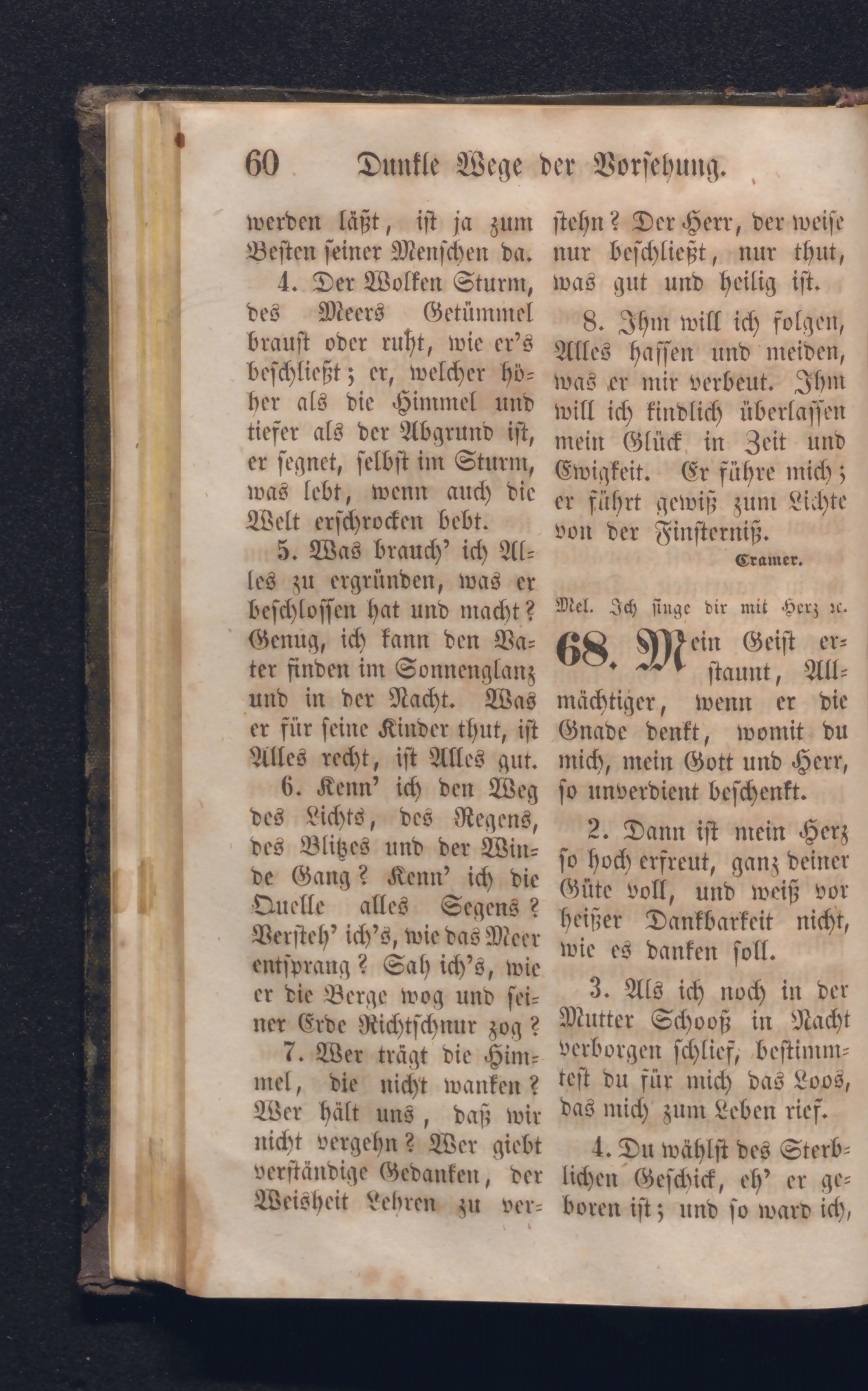 60 Dunkle Wege der Vorsehung.

werden läßt, ist ja zum Besten seiner Menschen da.

4. Der Wolken Sturm, des Meers Getümmel braust oder ruht, wie er's beschließt; er, welcher höher als die Himmel und tiefer als der Abgrund ist, er segnet, selbst im Sturm, was lebt, wenn auch die Welt erschrocken bebt.

5. Was brauch' ich Alles zu ergründen, was er beschlossen hat und macht? Genug, ich kann den Vater finden im Sonnenglanz und in der Nacht. Was er für seine Kinder thut, ist Alles recht, ist Alles gut.

6. Kenn' ich den Weg des Lichts, des Regens, des Blitzes und der Winde Gang? Kenn' ich die Quelle alles Segens? Versteh' ich's, wie das Meer entsprang? Sah ich's, wie er die Berge wog und seiner Erde Richtschnur zog?

7. Wer trägt die Himmel, die nicht wanken? Wer hält uns, daß wir nicht vergehn? Wer giebt verständige Gedanken, der Weisheit Lehren zu verstehn? Der Herr, der weise nur beschließt, nur thut, was gut und heilig ist.

8. Ihm will ich folgen, Alles hassen und meiden, was er mir verbeut. Ihm will ich kindlich überlassen mein Glück in Zeit und Ewigkeit. Er führe mich; er führt gewiß zum Lichte von der Finsterniß.

Cramer.

Mel. Ich singe dir mit Herz ꝛc.

68. Mein Geist erstaunt, Allmächtiger, wenn er die Gnade denkt, womit du mich, mein Gott und Herr, so unverdient beschenkt.

2. Dann ist mein Herz so hoch erfreut, ganz deiner Güte voll, und weiß vor heißer Dankbarkeit nicht, wie es danken soll.

3. Als ich noch in der Mutter Schooß in Nacht verborgen schlief, bestimmtest du für mich das Loos, das mich zum Leben rief.

4. Du wählst des Sterblichen Geschick, eh' er geboren ist; und so ward ich,